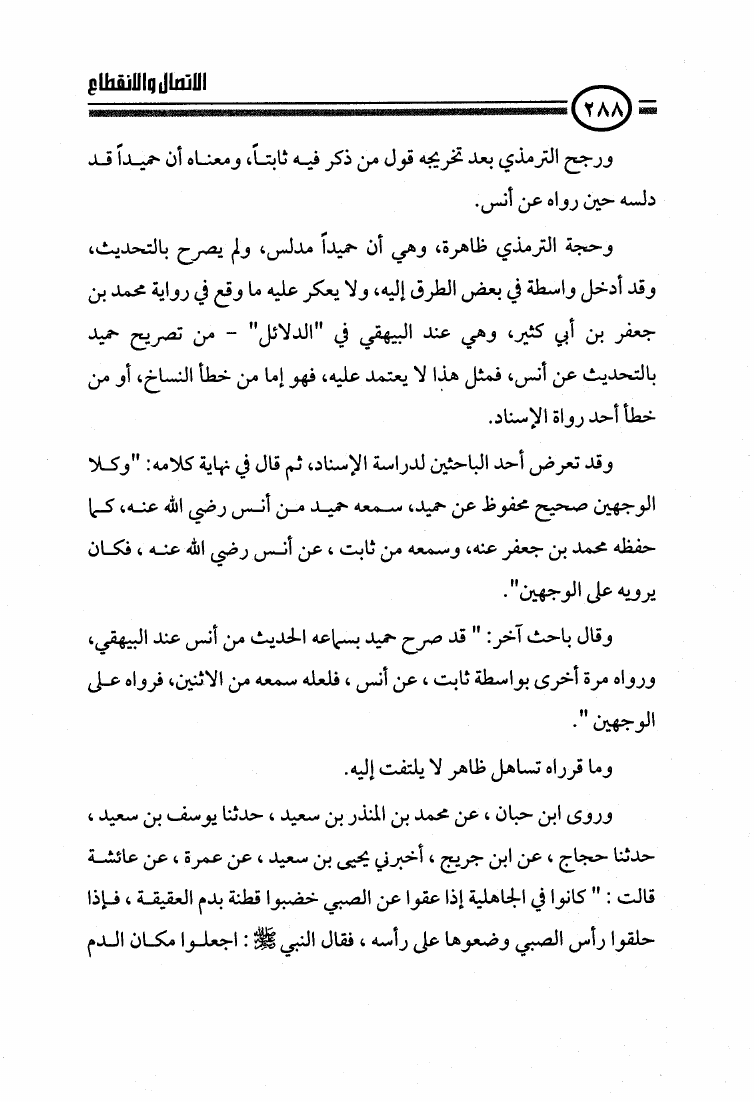 الاتصال والانقطاع

٢٨٨

ورجح الترمذي بعد تخريجه قول من ذكر فيه ثابتاً، ومعناه أن حميداً قد دلسه حين رواه عن أنس.

وحجة الترمذي ظاهرة، وهي أن حميداً مدلس، ولم يصرح بالتحديث، وقد أدخل واسطة في بعض الطرق إليه، ولا يعكر عليه ما وقع في رواية محمد بن جعفر بن أبي كثير، وهي عند البيهقي في "الدلائل" - من تصريح حميد بالتحديث عن أنس، فمثل هذا لا يعتمد عليه، فهو إما من خطأ النساخ، أو من خطأ أحد رواة الإسناد.

وقد تعرض أحد الباحثين لدراسة الإسناد، ثم قال في نهاية كلامه: "وكلا الوجهين صحيح محفوظ عن حميد، سمعه حميد من أنس رضي الله عنه، كما حفظه محمد بن جعفر عنه، وسمعه من ثابت ، عن أنس رضي الله عنه ، فكان يرويه على الوجهين".

وقال باحث آخر: " قد صرح حميد بسماعه الحديث من أنس عند البيهقي، ورواه مرة أخرى بواسطة ثابت ، عن أنس ، فلعله سمعه من الاثنين، فرواه على الوجهين ".

وما قرراه تساهل ظاهر لا يلتفت إليه.

وروى ابن حبان ، عن محمد بن المنذر بن سعيد ، حدثنا يوسف بن سعيد ، حدثنا حجاج ، عن ابن جريج ، أخبرني يحيى بن سعيد ، عن عمرة ، عن عائشة قالت : " كانوا في الجاهلية إذا عقوا عن الصبي خضبوا قطنة بدم العقيقة ، فإذا حلقوا رأس الصبي وضعوها على رأسه ، فقال النبي ﷺ : اجعلوا مكان الدم